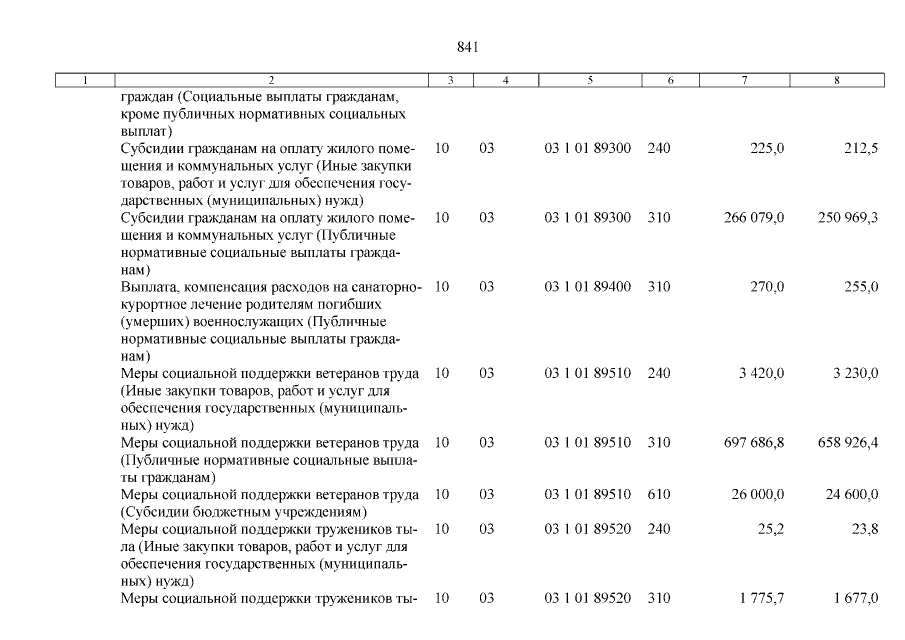 841

| 1 | 2 | 3 | 4 | 5 | 6 | 7 | 8 |
|---|---|---|---|---|---|---|---|
| | граждан (Социальные выплаты гражданам, кроме публичных нормативных социальных выплат) | | | | | | |
| | Субсидии гражданам на оплату жилого помещения и коммунальных услуг (Иные закупки товаров, работ и услуг для обеспечения государственных (муниципальных) нужд) | 10 | 03 | 03 1 01 89300 | 240 | 225,0 | 212,5 |
| | Субсидии гражданам на оплату жилого помещения и коммунальных услуг (Публичные нормативные социальные выплаты гражданам) | 10 | 03 | 03 1 01 89300 | 310 | 266 079,0 | 250 969,3 |
| | Выплата, компенсация расходов на санаторно-курортное лечение родителям погибших (умерших) военнослужащих (Публичные нормативные социальные выплаты гражданам) | 10 | 03 | 03 1 01 89400 | 310 | 270,0 | 255,0 |
| | Меры социальной поддержки ветеранов труда (Иные закупки товаров, работ и услуг для обеспечения государственных (муниципальных) нужд) | 10 | 03 | 03 1 01 89510 | 240 | 3 420,0 | 3 230,0 |
| | Меры социальной поддержки ветеранов труда (Публичные нормативные социальные выплаты гражданам) | 10 | 03 | 03 1 01 89510 | 310 | 697 686,8 | 658 926,4 |
| | Меры социальной поддержки ветеранов труда (Субсидии бюджетным учреждениям) | 10 | 03 | 03 1 01 89510 | 610 | 26 000,0 | 24 600,0 |
| | Меры социальной поддержки тружеников тыла (Иные закупки товаров, работ и услуг для обеспечения государственных (муниципальных) нужд) | 10 | 03 | 03 1 01 89520 | 240 | 25,2 | 23,8 |
| | Меры социальной поддержки тружеников ты- | 10 | 03 | 03 1 01 89520 | 310 | 1 775,7 | 1 677,0 |